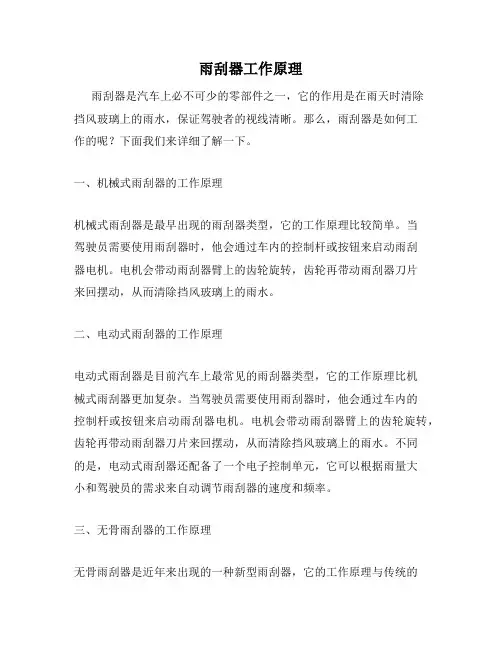 雨刮器工作原理

雨刮器是汽车上必不可少的零部件之一，它的作用是在雨天时清除挡风玻璃上的雨水，保证驾驶者的视线清晰。那么，雨刮器是如何工作的呢？下面我们来详细了解一下。

一、机械式雨刮器的工作原理

机械式雨刮器是最早出现的雨刮器类型，它的工作原理比较简单。当驾驶员需要使用雨刮器时，他会通过车内的控制杆或按钮来启动雨刮器电机。电机会带动雨刮器臂上的齿轮旋转，齿轮再带动雨刮器刀片来回摆动，从而清除挡风玻璃上的雨水。

二、电动式雨刮器的工作原理

电动式雨刮器是目前汽车上最常见的雨刮器类型，它的工作原理比机械式雨刮器更加复杂。当驾驶员需要使用雨刮器时，他会通过车内的控制杆或按钮来启动雨刮器电机。电机会带动雨刮器臂上的齿轮旋转，齿轮再带动雨刮器刀片来回摆动，从而清除挡风玻璃上的雨水。不同的是，电动式雨刮器还配备了一个电子控制单元，它可以根据雨量大小和驾驶员的需求来自动调节雨刮器的速度和频率。

三、无骨雨刮器的工作原理

无骨雨刮器是近年来出现的一种新型雨刮器，它的工作原理与传统的